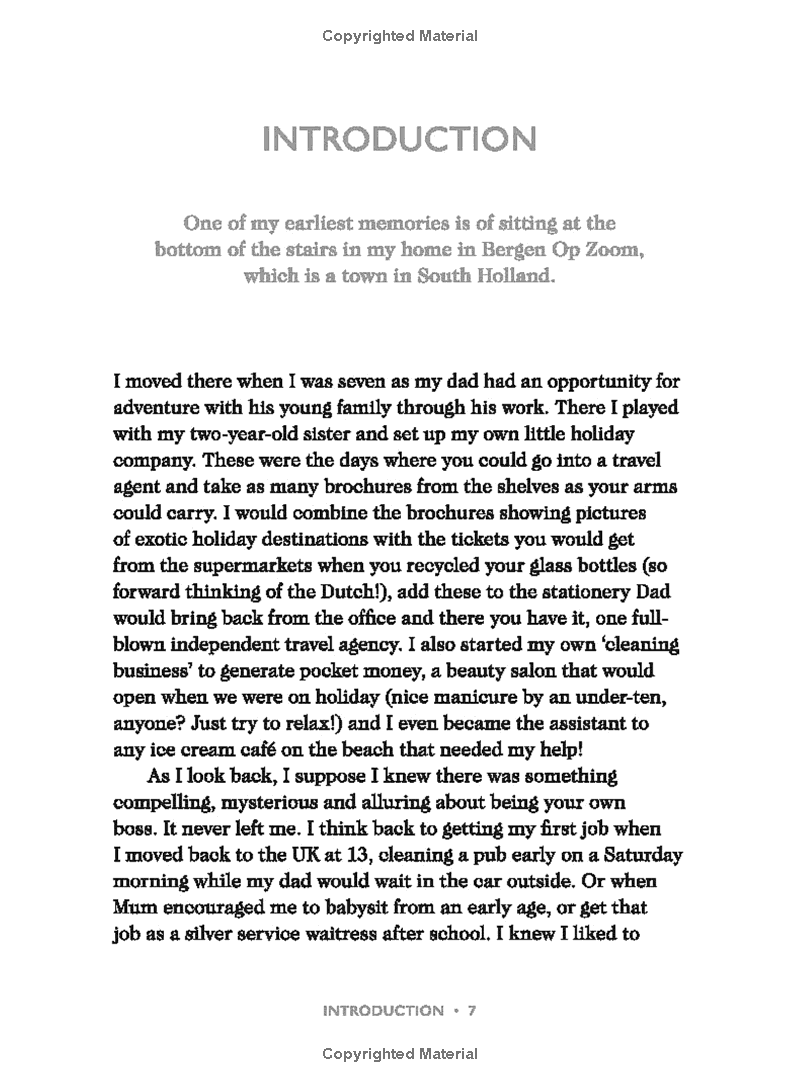 Copyrighted Material

INTRODUCTION

One of my earliest memories is of sitting at the bottom of the stairs in my home in Bergen Op Zoom, which is a town in South Holland.

I moved there when I was seven as my dad had an opportunity for adventure with his young family through his work. There I played with my two-year-old sister and set up my own little holiday company. These were the days where you could go into a travel agent and take as many brochures from the shelves as your arms could carry. I would combine the brochures showing pictures of exotic holiday destinations with the tickets you would get from the supermarkets when you recycled your glass bottles (so forward thinking of the Dutch!), add these to the stationery Dad would bring back from the office and there you have it, one full-blown independent travel agency. I also started my own 'cleaning business' to generate pocket money, a beauty salon that would open when we were on holiday (nice manicure by an under-ten, anyone? Just try to relax!) and I even became the assistant to any ice cream café on the beach that needed my help!

As I look back, I suppose I knew there was something compelling, mysterious and alluring about being your own boss. It never left me. I think back to getting my first job when I moved back to the UK at 13, cleaning a pub early on a Saturday morning while my dad would wait in the car outside. Or when Mum encouraged me to babysit from an early age, or get that job as a silver service waitress after school. I knew I liked to

INTRODUCTION • 7

Copyrighted Material